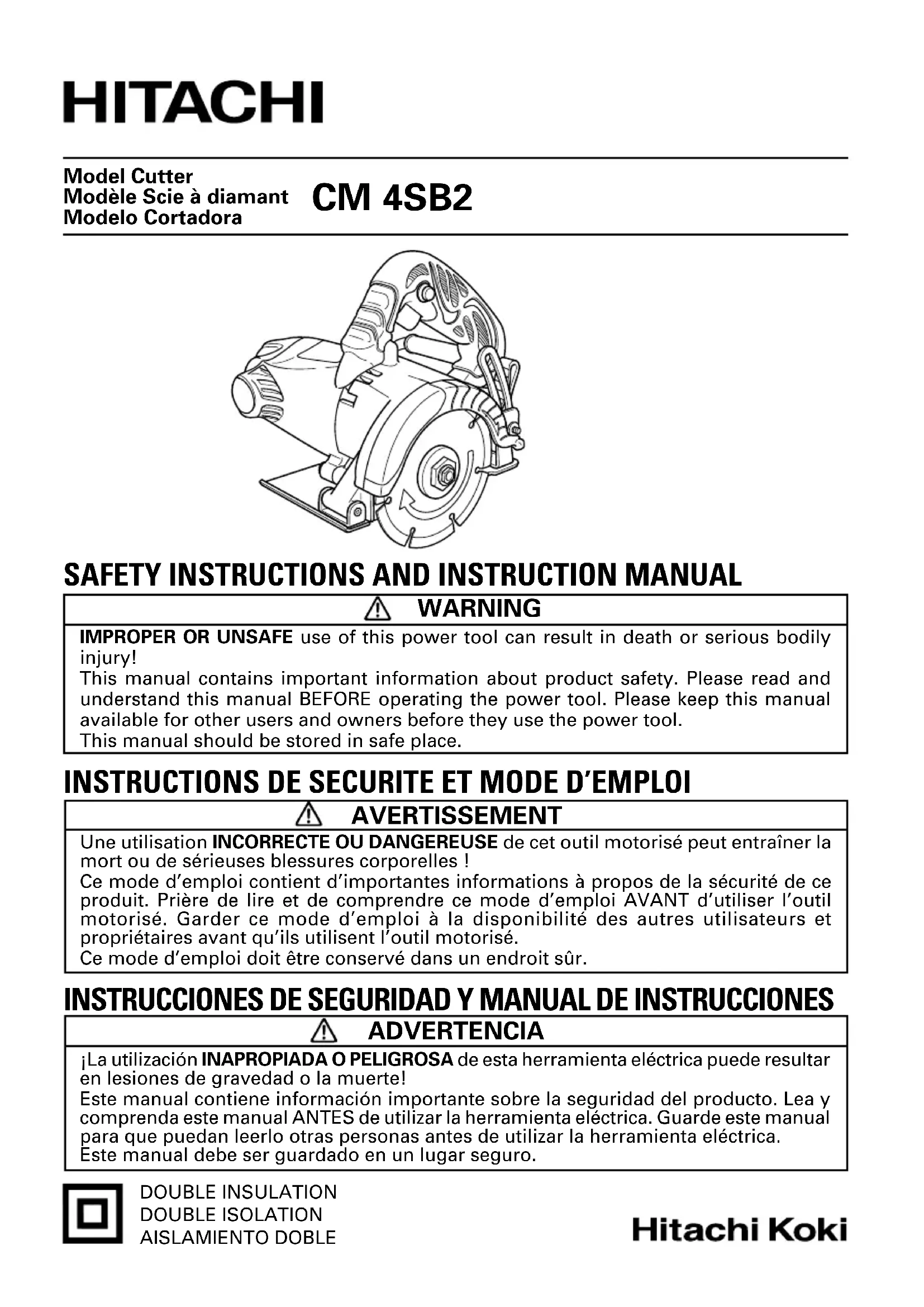 HITACHI

Model Cutter
Modèle Scie à diamant
Modelo Cortadora

CM 4SB2

SAFETY INSTRUCTIONS AND INSTRUCTION MANUAL

WARNING

IMPROPER OR UNSAFE use of this power tool can result in death or serious bodily injury!
This manual contains important information about product safety. Please read and understand this manual BEFORE operating the power tool. Please keep this manual available for other users and owners before they use the power tool.
This manual should be stored in safe place.

INSTRUCTIONS DE SECURITE ET MODE D'EMPLOI

AVERTISSEMENT

Une utilisation INCORRECTE OU DANGEREUSE de cet outil motorisé peut entraîner la mort ou de sérieuses blessures corporelles !
Ce mode d'emploi contient d'importantes informations à propos de la sécurité de ce produit. Prière de lire et de comprendre ce mode d'emploi AVANT d'utiliser l'outil motorisé. Garder ce mode d'emploi à la disponibilité des autres utilisateurs et propriétaires avant qu'ils utilisent l'outil motorisé.
Ce mode d'emploi doit être conservé dans un endroit sûr.

INSTRUCCIONES DE SEGURIDAD Y MANUAL DE INSTRUCCIONES

ADVERTENCIA

¡La utilización INAPROPIADA O PELIGROSA de esta herramienta eléctrica puede resultar en lesiones de gravedad o la muerte!
Este manual contiene información importante sobre la seguridad del producto. Lea y comprenda este manual ANTES de utilizar la herramienta eléctrica. Guarde este manual para que puedan leerlo otras personas antes de utilizar la herramienta eléctrica.
Este manual debe ser guardado en un lugar seguro.

DOUBLE INSULATION
DOUBLE ISOLATION
AISLAMIENTO DOBLE

Hitachi Koki